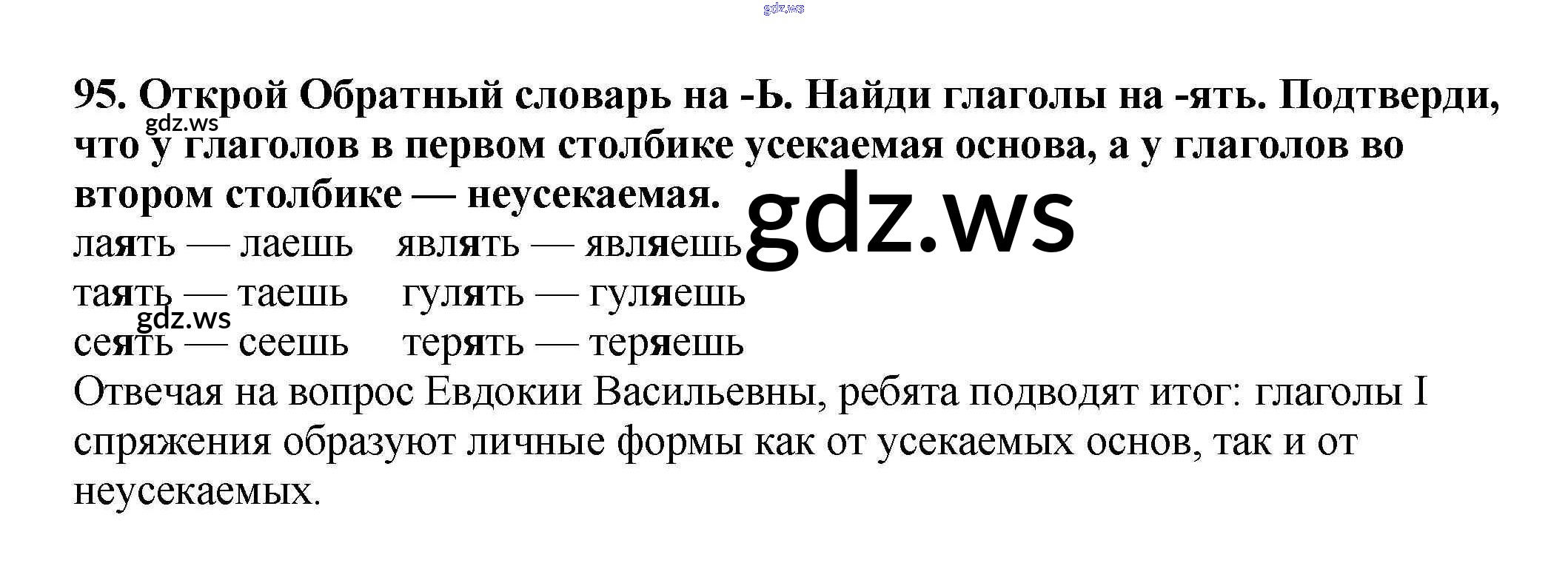 95. Открой Обратный словарь на -Ь. Найди глаголы на -ять. Подтверди, что у глаголов в первом столбике усекаемая основа, а у глаголов во втором столбике — неусекаемая.

лаять — лаешь    являть — являешь
таять — таешь    гулять — гуляешь
сеять — сеешь    терять — теряешь

Отвечая на вопрос Евдокии Васильевны, ребята подводят итог: глаголы I спряжения образуют личные формы как от усекаемых основ, так и от неусекаемых.

gdz.ws